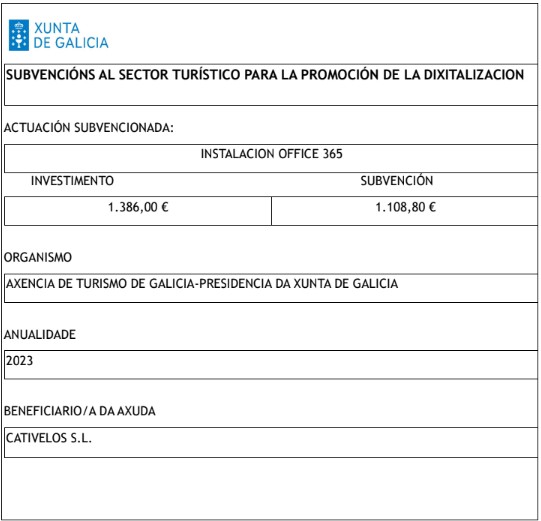 XUNTA
DE GALICIA

SUBVENCIÓNS AL SECTOR TURÍSTICO PARA LA PROMOCIÓN DE LA DIXITALIZACION

ACTUACIÓN SUBVENCIONADA:

INSTALACION OFFICE 365

| INVESTIMENTO | SUBVENCIÓN |
|---|---|
| 1.386,00 € | 1.108,80 € |

ORGANISMO

AXENCIA DE TURISMO DE GALICIA-PRESIDENCIA DA XUNTA DE GALICIA

ANUALIDADE

2023

BENEFICIARIO/A DA AXUDA

CATIVELOS S.L.